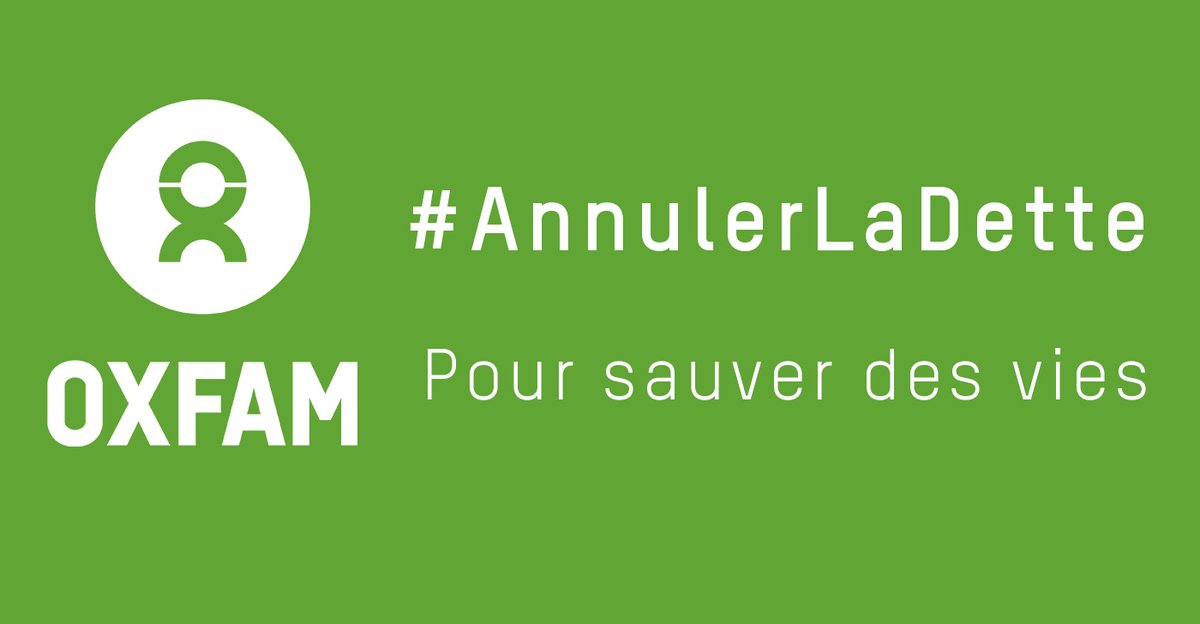 OXFAM

#AnnulerLaDette

Pour sauver des vies